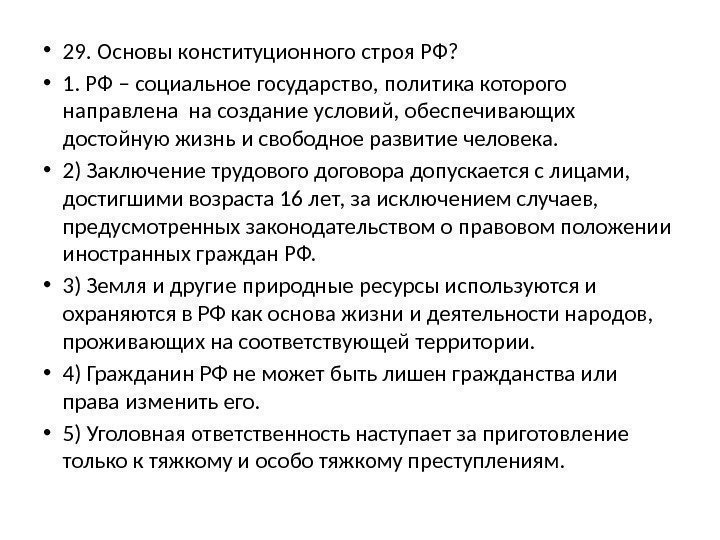 • 29. Основы конституционного строя РФ?

• 1. РФ – социальное государство, политика которого направлена на создание условий, обеспечивающих достойную жизнь и свободное развитие человека.

• 2) Заключение трудового договора допускается с лицами, достигшими возраста 16 лет, за исключением случаев, предусмотренных законодательством о правовом положении иностранных граждан РФ.

• 3) Земля и другие природные ресурсы используются и охраняются в РФ как основа жизни и деятельности народов, проживающих на соответствующей территории.

• 4) Гражданин РФ не может быть лишен гражданства или права изменить его.

• 5) Уголовная ответственность наступает за приготовление только к тяжкому и особо тяжкому преступлениям.